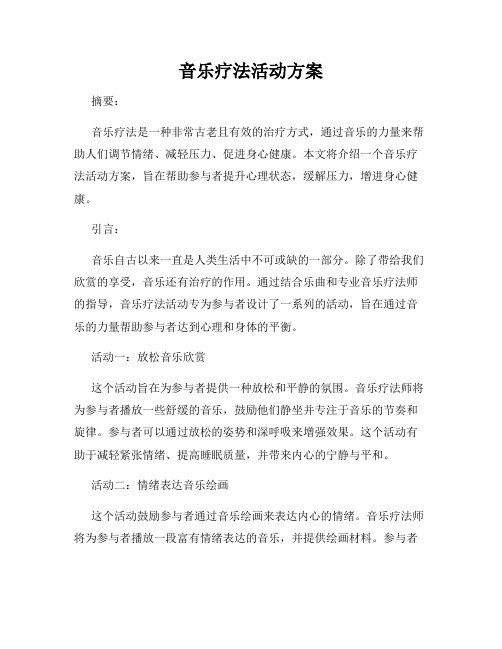 音乐疗法活动方案

摘要：

音乐疗法是一种非常古老且有效的治疗方式，通过音乐的力量来帮助人们调节情绪、减轻压力、促进身心健康。本文将介绍一个音乐疗法活动方案，旨在帮助参与者提升心理状态，缓解压力，增进身心健康。

引言：

音乐自古以来一直是人类生活中不可或缺的一部分。除了带给我们欣赏的享受，音乐还有治疗的作用。通过结合乐曲和专业音乐疗法师的指导，音乐疗法活动专为参与者设计了一系列的活动，旨在通过音乐的力量帮助参与者达到心理和身体的平衡。

活动一：放松音乐欣赏

这个活动旨在为参与者提供一种放松和平静的氛围。音乐疗法师将为参与者播放一些舒缓的音乐，鼓励他们静坐并专注于音乐的节奏和旋律。参与者可以通过放松的姿势和深呼吸来增强效果。这个活动有助于减轻紧张情绪、提高睡眠质量，并带来内心的宁静与平和。

活动二：情绪表达音乐绘画

这个活动鼓励参与者通过音乐绘画来表达内心的情绪。音乐疗法师将为参与者播放一段富有情绪表达的音乐，并提供绘画材料。参与者